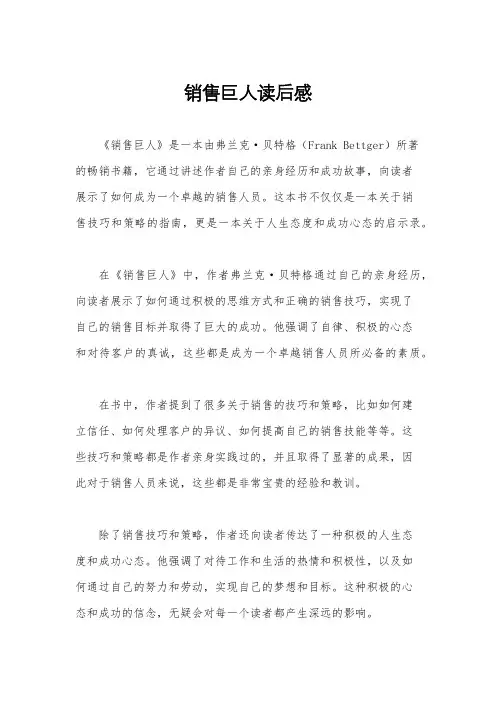 销售巨人读后感

《销售巨人》是一本由弗兰克·贝特格（Frank Bettger）所著的畅销书籍，它通过讲述作者自己的亲身经历和成功故事，向读者展示了如何成为一个卓越的销售人员。这本书不仅仅是一本关于销售技巧和策略的指南，更是一本关于人生态度和成功心态的启示录。

在《销售巨人》中，作者弗兰克·贝特格通过自己的亲身经历，向读者展示了如何通过积极的思维方式和正确的销售技巧，实现了自己的销售目标并取得了巨大的成功。他强调了自律、积极的心态和对待客户的真诚，这些都是成为一个卓越销售人员所必备的素质。

在书中，作者提到了很多关于销售的技巧和策略，比如如何建立信任、如何处理客户的异议、如何提高自己的销售技能等等。这些技巧和策略都是作者亲身实践过的，并且取得了显著的成果，因此对于销售人员来说，这些都是非常宝贵的经验和教训。

除了销售技巧和策略，作者还向读者传达了一种积极的人生态度和成功心态。他强调了对待工作和生活的热情和积极性，以及如何通过自己的努力和劳动，实现自己的梦想和目标。这种积极的心态和成功的信念，无疑会对每一个读者都产生深远的影响。